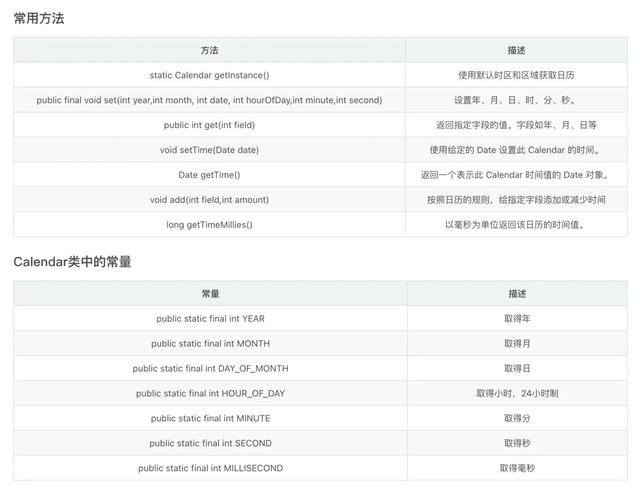 常用方法

| 方法 | 描述 |
|---|---|
| static Calendar getInstance() | 使用默认时区和区域获取日历 |
| public final void set(int year,int month, int date, int hourOfDay,int minute,int second) | 设置年、月、日、时、分、秒。 |
| public int get(int field) | 返回指定字段的值。字段如年、月、日等 |
| void setTime(Date date) | 使用给定的 Date 设置此 Calendar 的时间。 |
| Date getTime() | 返回一个表示此 Calendar 时间值的 Date 对象。 |
| void add(int field,int amount) | 按照日历的规则，给指定字段添加或减少时间 |
| long getTimeMillies() | 以毫秒为单位返回该日历的时间值。 |

Calendar类中的常量

| 常量 | 描述 |
|---|---|
| public static final int YEAR | 取得年 |
| public static final int MONTH | 取得月 |
| public static final int DAY_OF_MONTH | 取得日 |
| public static final int HOUR_OF_DAY | 取得小时，24小时制 |
| public static final int MINUTE | 取得分 |
| public static final int SECOND | 取得秒 |
| public static final int MILLISECOND | 取得毫秒 |